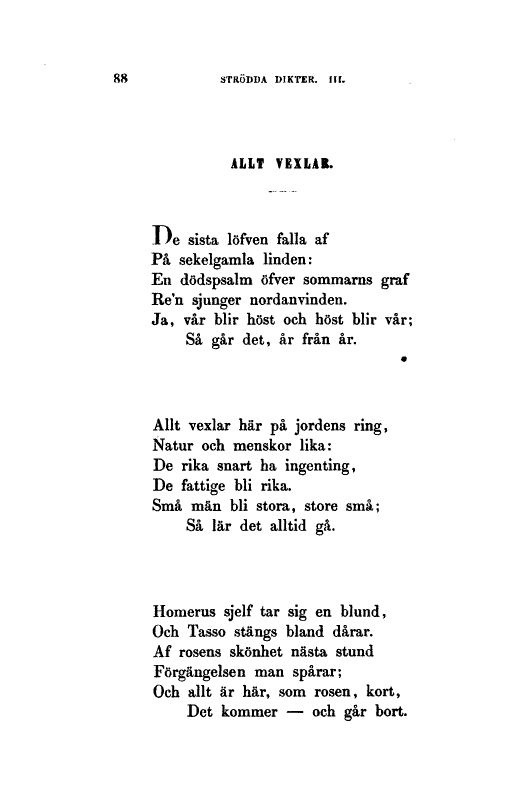 88 STRÖDDA DIKTER. III.

ALLT VEXLAR.

De sista löfven falla af
På sekelgamla linden:
En dödspsalm öfver sommarns graf
Re'n sjunger nordanvinden.
Ja, vår blir höst och höst blir vår;
Så går det, år från år.

Allt vexlar här på jordens ring,
Natur och menskor lika:
De rika snart ha ingenting,
De fattige bli rika.
Små män bli stora, store små;
Så lär det alltid gå.

Homerus sjelf tar sig en blund,
Och Tasso stängs bland dårar.
Af rosens skönhet nästa stund
Förgängelsen man spårar;
Och allt är här, som rosen, kort,
Det kommer — och går bort.